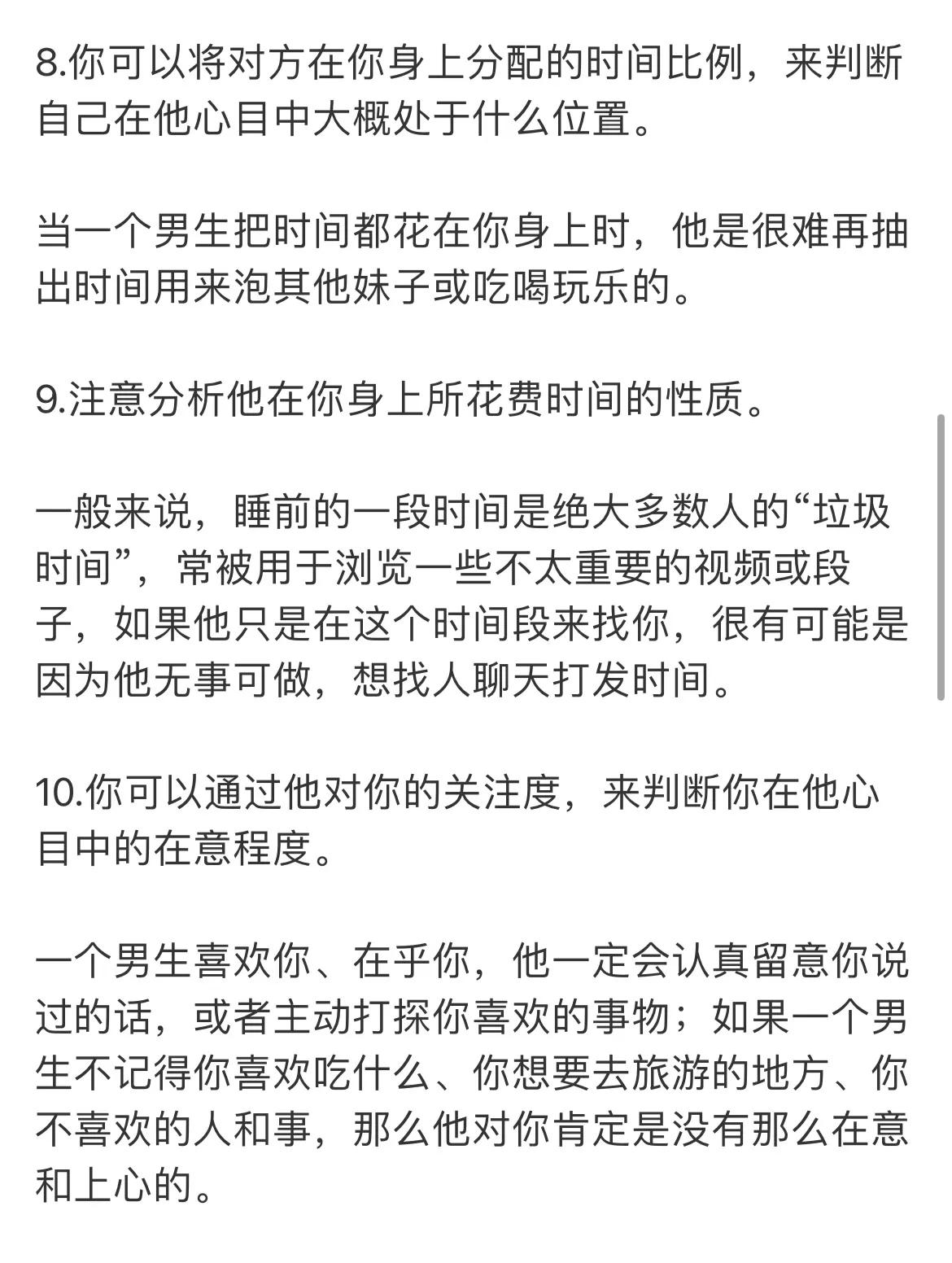 8.你可以将对方在你身上分配的时间比例，来判断自己在他心目中大概处于什么位置。

当一个男生把时间都花在你身上时，他是很难再抽出时间用来泡其他妹子或吃喝玩乐的。

9.注意分析他在你身上所花费时间的性质。

一般来说，睡前的一段时间是绝大多数人的“垃圾时间”，常被用于浏览一些不太重要的视频或段子，如果他只是在这个时间段来找你，很有可能是因为他无事可做，想找人聊天打发时间。

10.你可以通过他对你的关注度，来判断你在他心目中的在意程度。

一个男生喜欢你、在乎你，他一定会认真留意你说过的话，或者主动打探你喜欢的事物；如果一个男生不记得你喜欢吃什么、你想要去旅游的地方、你不喜欢的人和事，那么他对你肯定是没有那么在意和上心的。